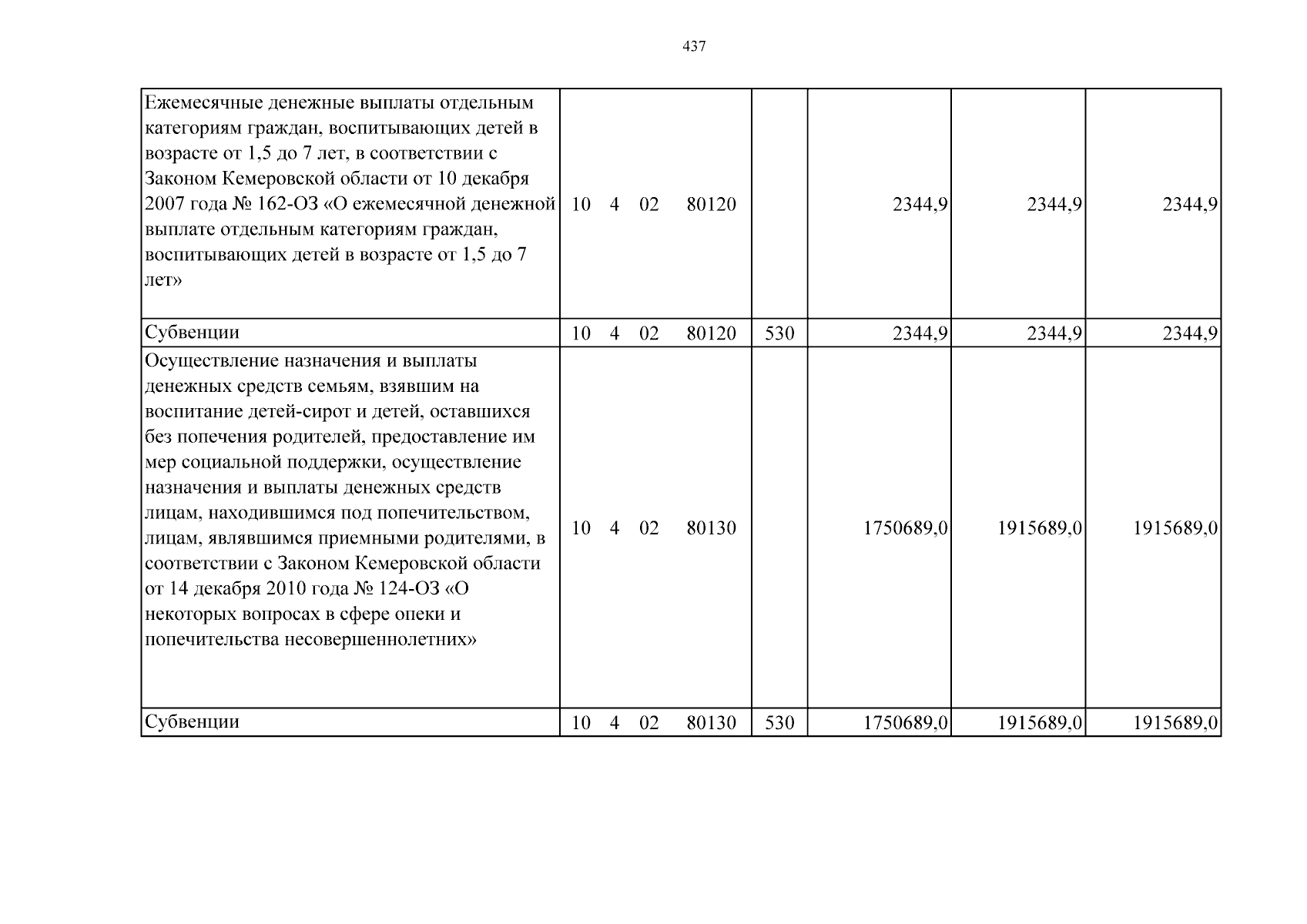 437

| Ежемесячные денежные выплаты отдельным категориям граждан, воспитывающих детей в возрасте от 1,5 до 7 лет, в соответствии с Законом Кемеровской области от 10 декабря 2007 года № 162-ОЗ «О ежемесячной денежной выплате отдельным категориям граждан, воспитывающих детей в возрасте от 1,5 до 7 лет» | 10 4 02 80120 | | 2344,9 | 2344,9 | 2344,9 |
|---|---|---|---|---|---|
| Субвенции | 10 4 02 80120 | 530 | 2344,9 | 2344,9 | 2344,9 |
| Осуществление назначения и выплаты денежных средств семьям, взявшим на воспитание детей-сирот и детей, оставшихся без попечения родителей, предоставление им мер социальной поддержки, осуществление назначения и выплаты денежных средств лицам, находившимся под попечительством, лицам, являвшимся приемными родителями, в соответствии с Законом Кемеровской области от 14 декабря 2010 года № 124-ОЗ «О некоторых вопросах в сфере опеки и попечительства несовершеннолетних» | 10 4 02 80130 | | 1750689,0 | 1915689,0 | 1915689,0 |
| Субвенции | 10 4 02 80130 | 530 | 1750689,0 | 1915689,0 | 1915689,0 |